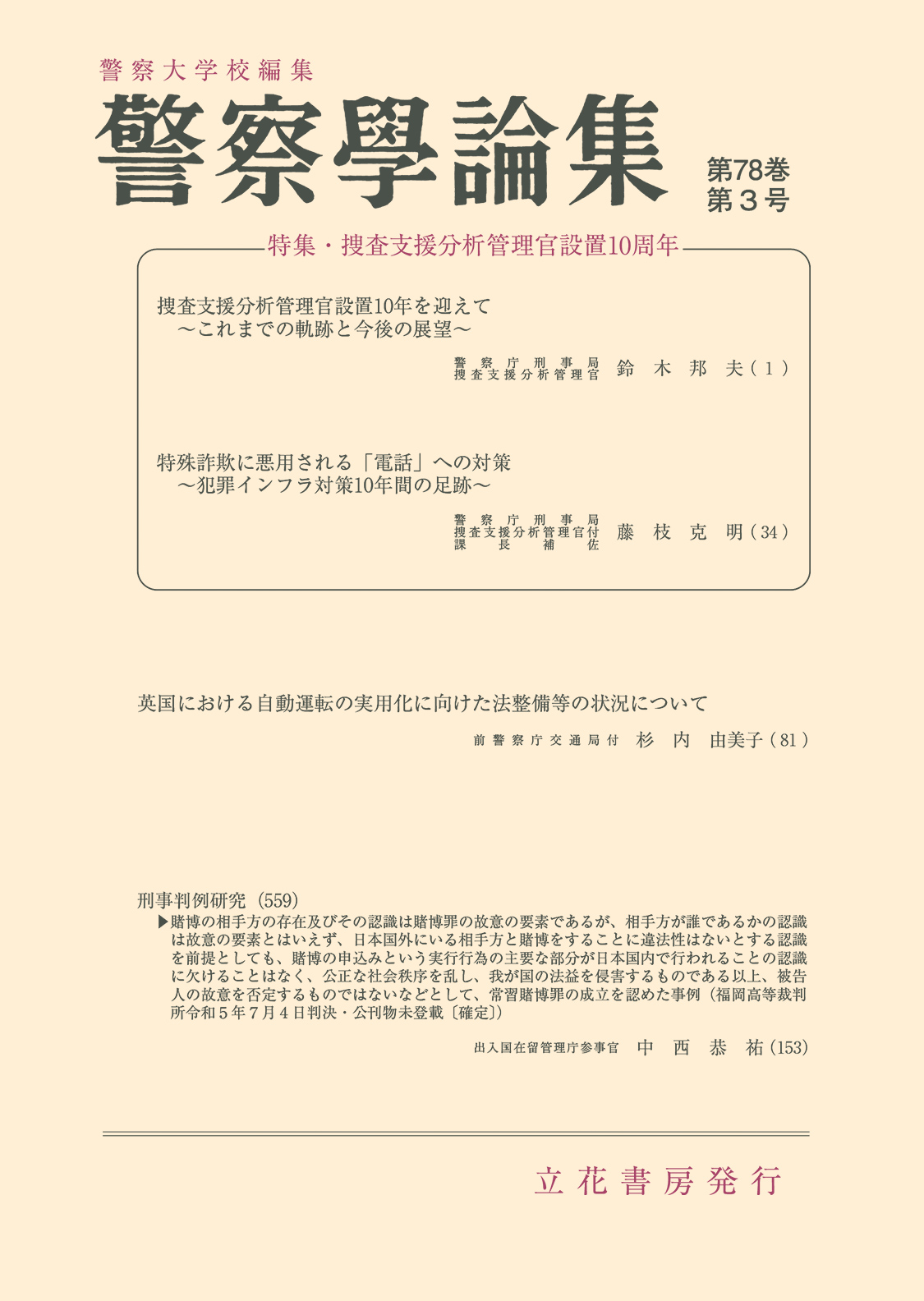 警察大学校編集

警察學論集

第78巻
第３号

特集・捜査支援分析管理官設置10周年

捜査支援分析管理官設置10年を迎えて
～これまでの軌跡と今後の展望～

警察庁刑事局
捜査支援分析管理官　鈴木邦夫（１）

特殊詐欺に悪用される「電話」への対策
～犯罪インフラ対策10年間の足跡～

警察庁刑事局
捜査支援分析管理官付
課長補佐　藤枝克明（34）

英国における自動運転の実用化に向けた法整備等の状況について

前警察庁交通局付　杉内由美子（81）

刑事判例研究（559）
▶賭博の相手方の存在及びその認識は賭博罪の故意の要素であるが、相手方が誰であるかの認識は故意の要素とはいえず、日本国外にいる相手方と賭博をすることに違法性はないとする認識を前提としても、賭博の申込みという実行行為の主要な部分が日本国内で行われることの認識に欠けることはなく、公正な社会秩序を乱し、我が国の法益を侵害するものである以上、被告人の故意を否定するものではないなどとして、常習賭博罪の成立を認めた事例（福岡高等裁判所令和５年７月４日判決・公刊物未登載〔確定〕）

出入国在留管理庁参事官　中西恭祐（153）

立花書房発行